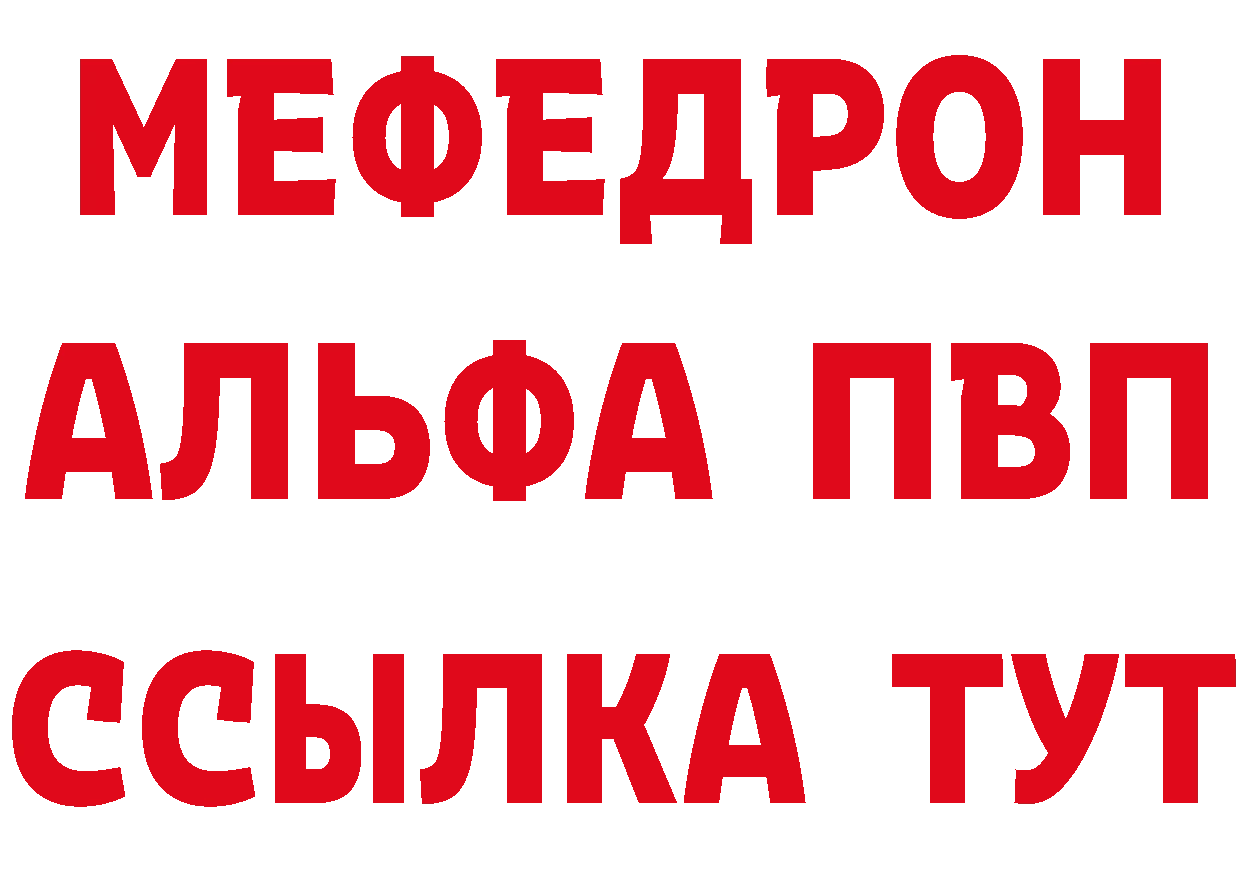 МЕФЕДРОН
АЛЬФА ПВП
ССЫЛКА ТУТ